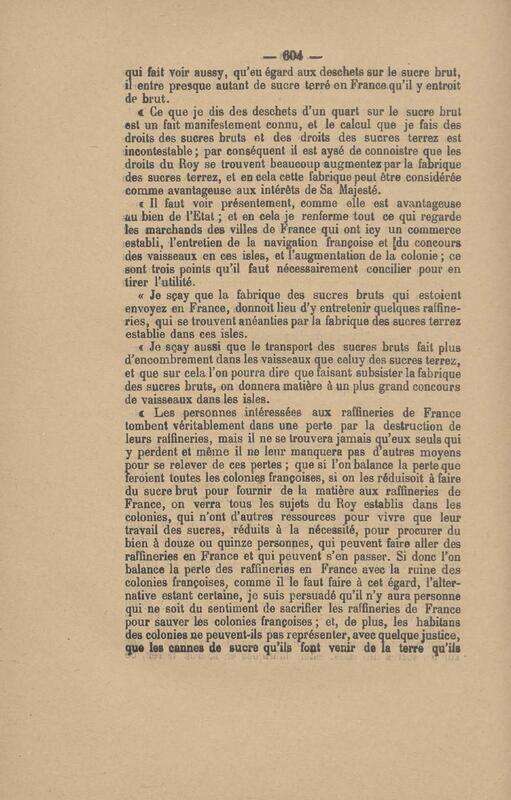 — 604 —

qui fait voir aussy, qu'eu égard aux deschets sur le sucre brut, il entre presque autant de sucre terré en France qu'il y entroit de brut.

« Ce que je dis des deschets d'un quart sur le sucre brut est un fait manifestement connu, et le calcul que je fais des droits des sucres bruts et des droits des sucres terrez est incontestable ; par conséquent il est aysé de connoistre que les droits du Roy se trouvent beaucoup augmentez par la fabrique des sucres terrez, et en cela cette fabrique peut être considérée comme avantageuse aux intérêts de Sa Majesté.

« Il faut voir présentement, comme elle est avantageuse au bien de l'Etat ; et en cela je renferme tout ce qui regarde les marchands des villes de France qui ont icy un commerce establi, l'entretien de la navigation françoise et [du concours des vaisseaux en ces isles, et l'augmentation de la colonie ; ce sont trois points qu'il faut nécessairement concilier pour en tirer l'utilité.

« Je sçay que la fabrique des sucres bruts qui estoient envoyez en France, donnoit lieu d'y entretenir quelques raffineries, qui se trouvent anéanties par la fabrique des sucres terrez establie dans ces isles.

« Je sçay aussi que le transport des sucres bruts fait plus d'encombrement dans les vaisseaux que celuy des sucres terrez, et que sur cela l'on pourra dire que faisant subsister la fabrique des sucres bruts, on donnera matière à un plus grand concours de vaisseaux dans les isles.

« Les personnes intéressées aux raffineries de France tombent véritablement dans une perte par la destruction de leurs raffineries, mais il ne se trouvera jamais qu'eux seuls qui y perdent et même il ne leur manquera pas d'autres moyens pour se relever de ces pertes ; que si l'on balance la perte que feroient toutes les colonies françoises, si on les réduisoit à faire du sucre brut pour fournir de la matière aux raffineries de France, on verra tous les sujets du Roy establis dans les colonies, qui n'ont d'autres ressources pour vivre que leur travail des sucres, réduits à la nécessité, pour procurer du bien à douze ou quinze personnes, qui peuvent faire aller des raffineries en France et qui peuvent s'en passer. Si donc l'on balance la perte des raffineries en France avec la ruine des colonies françoises, comme il le faut faire à cet égard, l'alternative estant certaine, je suis persuadé qu'il n'y aura personne qui ne soit du sentiment de sacrifier les raffineries de France pour sauver les colonies françoises ; et, de plus, les habitans des colonies ne peuvent-ils pas représenter, avec quelque justice, que les cannes de sucre qu'ils font venir de la terre qu'ils